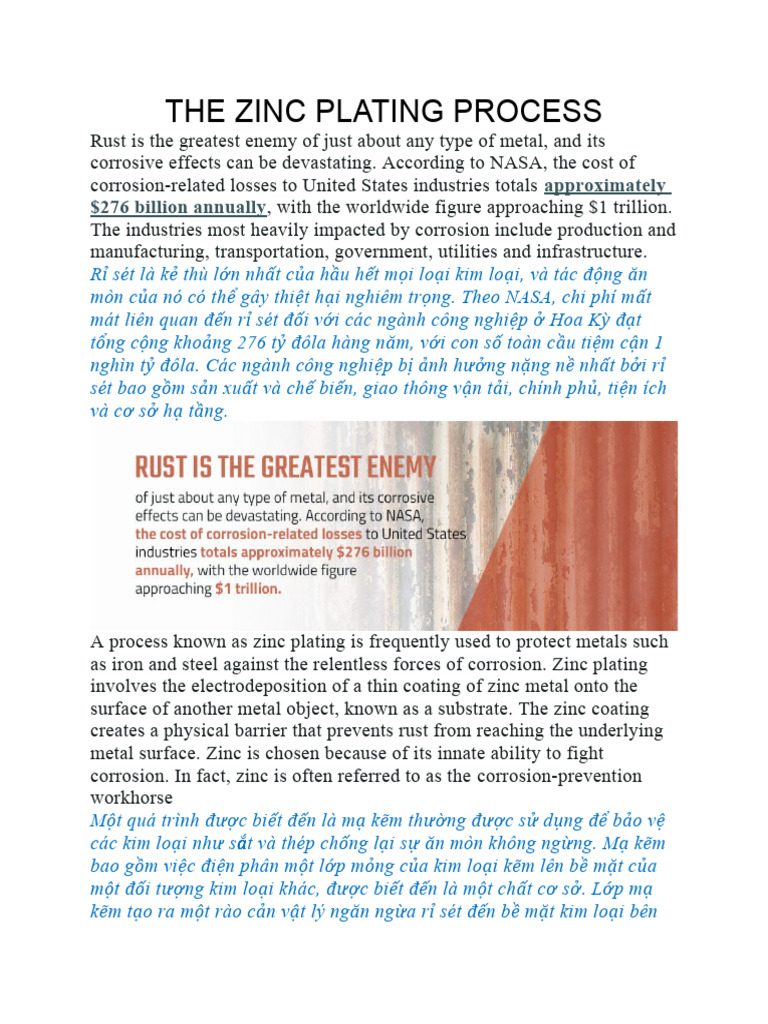 THE ZINC PLATING PROCESS

Rust is the greatest enemy of just about any type of metal, and its corrosive effects can be devastating. According to NASA, the cost of corrosion-related losses to United States industries totals approximately $276 billion annually, with the worldwide figure approaching $1 trillion. The industries most heavily impacted by corrosion include production and manufacturing, transportation, government, utilities and infrastructure.
Rỉ sét là kẻ thù lớn nhất của hầu hết mọi loại kim loại, và tác động ăn mòn của nó có thể gây thiệt hại nghiêm trọng. Theo NASA, chi phí mất mát liên quan đến rỉ sét đối với các ngành công nghiệp ở Hoa Kỳ đạt tổng cộng khoảng 276 tỷ đôla hàng năm, với con số toàn cầu tiệm cận 1 nghìn tỷ đôla. Các ngành công nghiệp bị ảnh hưởng nặng nề nhất bởi rỉ sét bao gồm sản xuất và chế biến, giao thông vận tải, chính phủ, tiện ích và cơ sở hạ tầng.

RUST IS THE GREATEST ENEMY
of just about any type of metal, and its corrosive effects can be devastating. According to NASA, the cost of corrosion-related losses to United States industries totals approximately $276 billion annually, with the worldwide figure approaching $1 trillion.

A process known as zinc plating is frequently used to protect metals such as iron and steel against the relentless forces of corrosion. Zinc plating involves the electrodeposition of a thin coating of zinc metal onto the surface of another metal object, known as a substrate. The zinc coating creates a physical barrier that prevents rust from reaching the underlying metal surface. Zinc is chosen because of its innate ability to fight corrosion. In fact, zinc is often referred to as the corrosion-prevention workhorse
Một quá trình được biết đến là mạ kẽm thường được sử dụng để bảo vệ các kim loại như sắt và thép chống lại sự ăn mòn không ngừng. Mạ kẽm bao gồm việc điện phân một lớp mỏng của kim loại kẽm lên bề mặt của một đối tượng kim loại khác, được biết đến là một chất cơ sở. Lớp mạ kẽm tạo ra một rào cản vật lý ngăn ngừa rỉ sét đến bề mặt kim loại bên